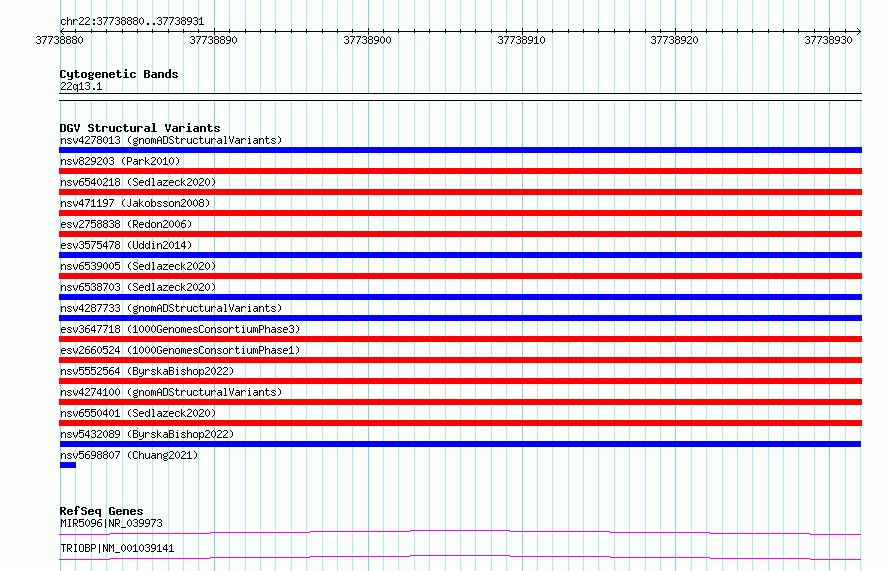 chr22:37738880..37738931

37738880 37738890 37738900 37738910 37738920 37738930

Cytogenetic Bands
22q13.1

DGV Structural Variants
nsv4278013 (gnomADStructuralVariants)
nsv829203 (Park2010)
nsv6540218 (Sedlazeck2020)
nsv471197 (Jakobsson2008)
esv2758838 (Redon2006)
esv3575478 (Uddin2014)
nsv6539005 (Sedlazeck2020)
nsv6538703 (Sedlazeck2020)
nsv4287733 (gnomADStructuralVariants)
esv3647718 (1000GenomesConsortiumPhase3)
esv2660524 (1000GenomesConsortiumPhase1)
nsv5552564 (ByrskaBishop2022)
nsv4274100 (gnomADStructuralVariants)
nsv6550401 (Sedlazeck2020)
nsv5432089 (ByrskaBishop2022)
nsv5698807 (Chuang2021)

RefSeq Genes
MIR5096|NR_039973
TRIOBP|NM_001039141